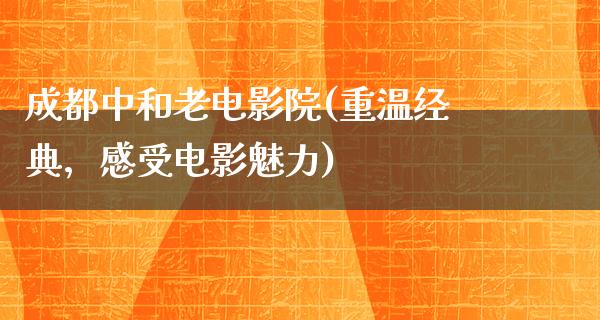 成都中和老电影院(重温经典，感受电影魅力)